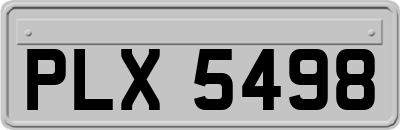 PLX 5498